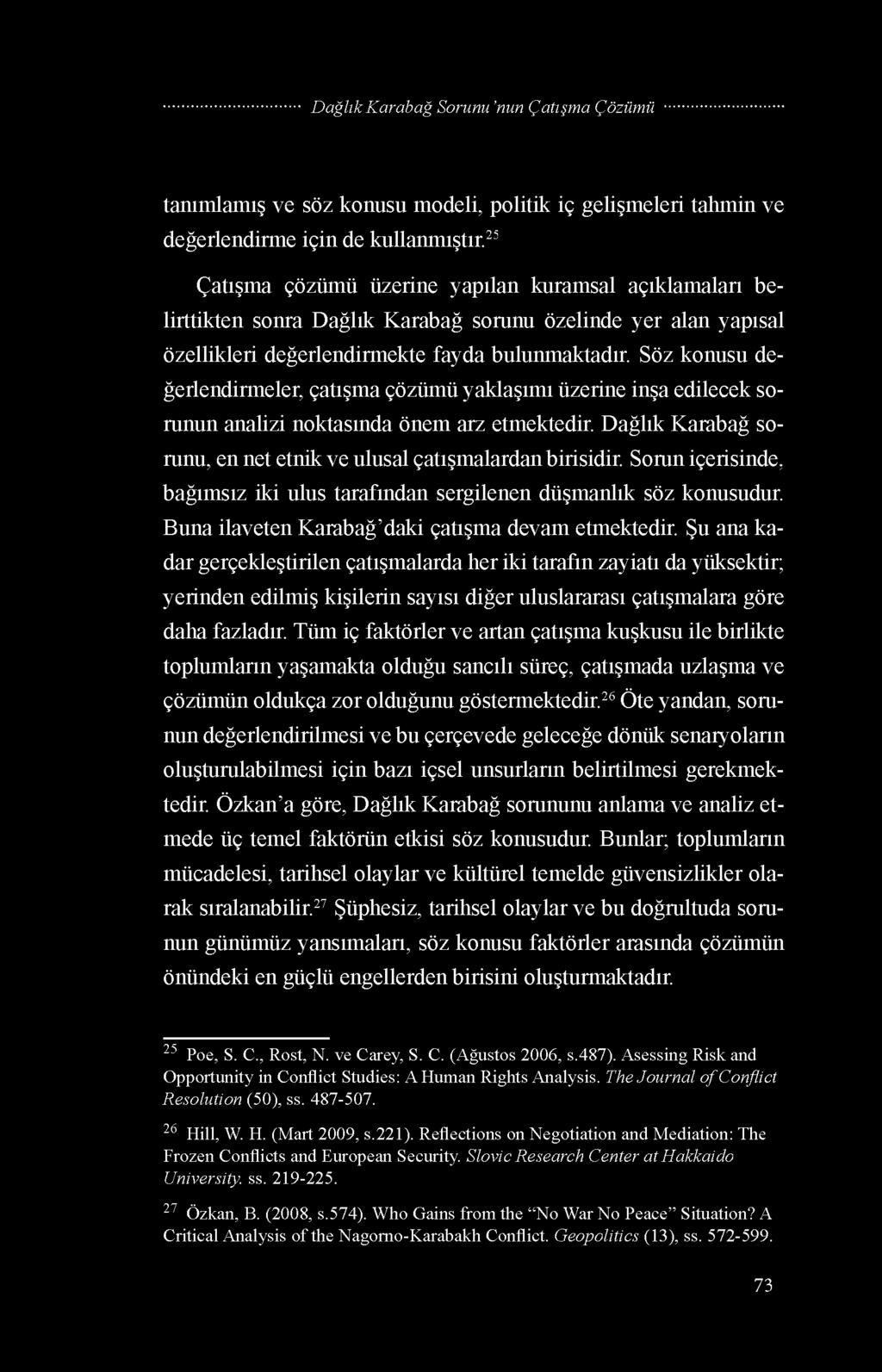 Dağlık Karabağ Sorunu'nun Çatışma Çözümü

tanımlamış ve söz konusu modeli, politik iç gelişmeleri tahmin ve değerlendirme için de kullanmıştır.$^{25}$

Çatışma çözümü üzerine yapılan kuramsal açıklamaları belirttikten sonra Dağlık Karabağ sorunu özelinde yer alan yapısal özellikleri değerlendirmekte fayda bulunmaktadır. Söz konusu değerlendirmeler, çatışma çözümü yaklaşımı üzerine inşa edilecek sorunun analizi noktasında önem arz etmektedir. Dağlık Karabağ sorunu, en net etnik ve ulusal çatışmalardan birisidir. Sorun içerisinde, bağımsız iki ulus tarafından sergilenen düşmanlık söz konusudur. Buna ilaveten Karabağ'daki çatışma devam etmektedir. Şu ana kadar gerçekleştirilen çatışmalarda her iki tarafın zayiatı da yüksektir; yerinden edilmiş kişilerin sayısı diğer uluslararası çatışmalara göre daha fazladır. Tüm iç faktörler ve artan çatışma kuşkusu ile birlikte toplumların yaşamakta olduğu sancılı süreç, çatışmada uzlaşma ve çözümün oldukça zor olduğunu göstermektedir.$^{26}$ Öte yandan, sorunun değerlendirilmesi ve bu çerçevede geleceğe dönük senaryoların oluşturulabilmesi için bazı içsel unsurların belirtilmesi gerekmektedir. Özkan'a göre, Dağlık Karabağ sorununu anlama ve analiz etmede üç temel faktörün etkisi söz konusudur. Bunlar; toplumların mücadelesi, tarihsel olaylar ve kültürel temelde güvensizlikler olarak sıralanabilir.$^{27}$ Şüphesiz, tarihsel olaylar ve bu doğrultuda sorunun günümüz yansımaları, söz konusu faktörler arasında çözümün önündeki en güçlü engellerden birisini oluşturmaktadır.

$^{25}$ Poe, S. C., Rost, N. ve Carey, S. C. (Ağustos 2006, s.487). Asessing Risk and Opportunity in Conflict Studies: A Human Rights Analysis. The Journal of Conflict Resolution (50), ss. 487-507.

$^{26}$ Hill, W. H. (Mart 2009, s.221). Reflections on Negotiation and Mediation: The Frozen Conflicts and European Security. Slovic Research Center at Hakkaido University. ss. 219-225.

$^{27}$ Özkan, B. (2008, s.574). Who Gains from the "No War No Peace" Situation? A Critical Analysis of the Nagorno-Karabakh Conflict. Geopolitics (13), ss. 572-599.

73